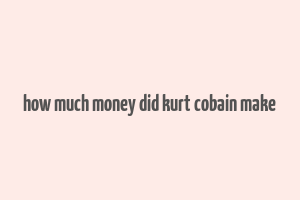 how much money did kurt cobain make